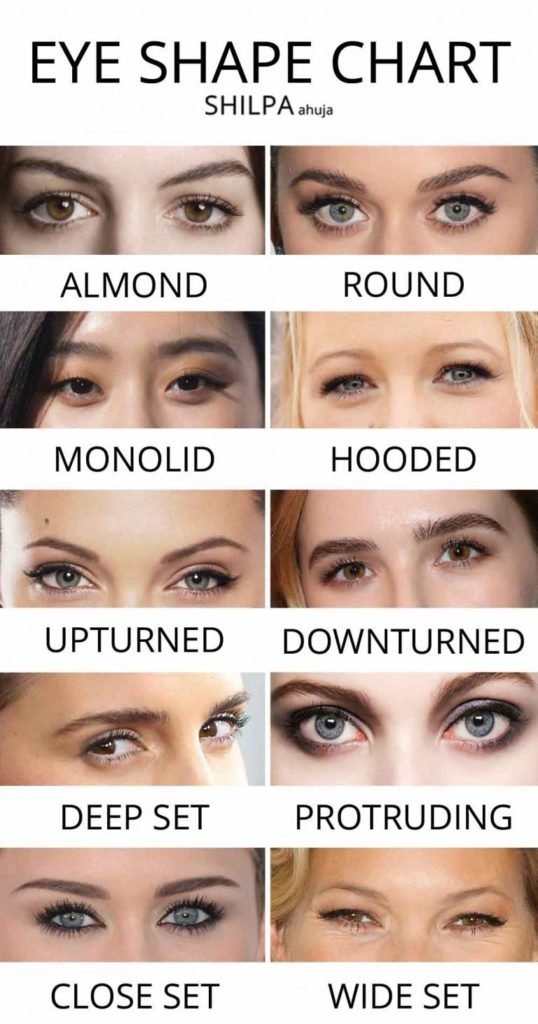 EYE SHAPE CHART
SHILPA ahuja

ALMOND

ROUND

MONOLID

HOODED

UPTURNED

DOWNTURNED

DEEP SET

PROTRUDING

CLOSE SET

WIDE SET